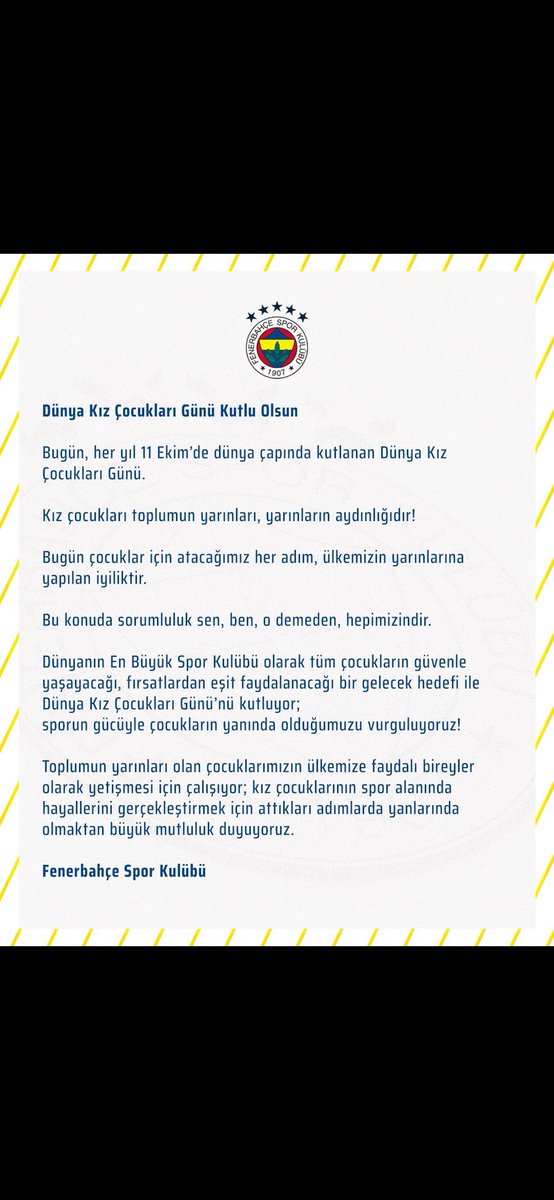 FENERBAHÇE SPOR KULÜBÜ
1907

Dünya Kız Çocukları Günü Kutlu Olsun

Bugün, her yıl 11 Ekim'de dünya çapında kutlanan Dünya Kız Çocukları Günü.

Kız çocukları toplumun yarınları, yarınların aydınlığıdır!

Bugün çocuklar için atacağımız her adım, ülkemizin yarınlarına yapılan iyiliktir.

Bu konuda sorumluluk sen, ben, o demeden, hepimizindir.

Dünyanın En Büyük Spor Kulübü olarak tüm çocukların güvenle yaşayacağı, fırsatlardan eşit faydalanacağı bir gelecek hedefi ile Dünya Kız Çocukları Günü'nü kutluyor;
sporun gücüyle çocukların yanında olduğumuzu vurguluyoruz!

Toplumun yarınları olan çocuklarımızın ülkemize faydalı bireyler olarak yetişmesi için çalışıyor; kız çocuklarının spor alanında hayallerini gerçekleştirmek için attıkları adımlarda yanlarında olmaktan büyük mutluluk duyuyoruz.

Fenerbahçe Spor Kulübü